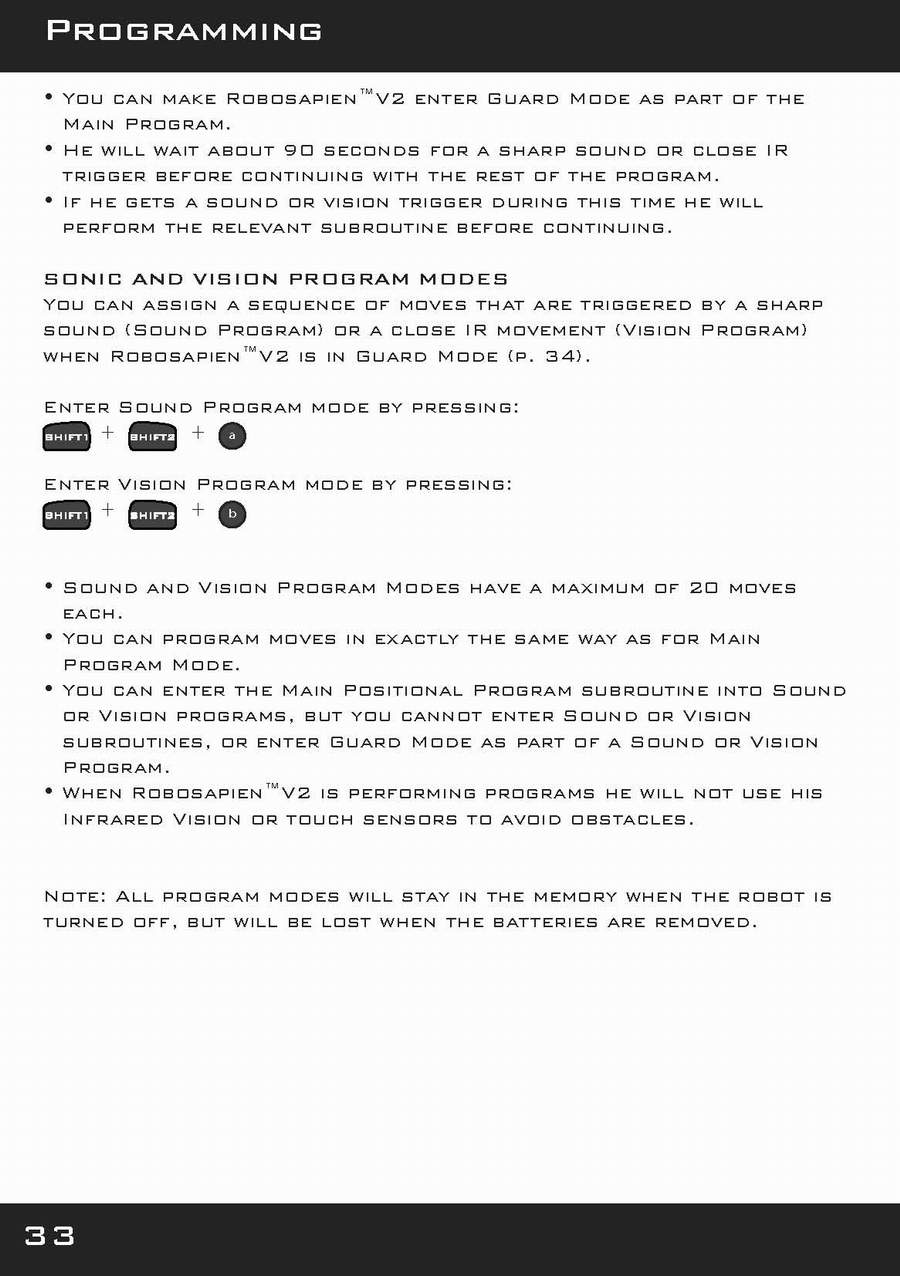 Programming

• You can make Robosapien™V2 enter Guard Mode as part of the Main Program.
• He will wait about 90 seconds for a sharp sound or close IR trigger before continuing with the rest of the program.
• If he gets a sound or vision trigger during this time he will perform the relevant subroutine before continuing.

SONIC AND VISION PROGRAM MODES
You can assign a sequence of moves that are triggered by a sharp sound (Sound Program) or a close IR movement (Vision Program) when Robosapien™V2 is in Guard Mode (p. 34).

Enter Sound Program mode by pressing:
SHIFT1 + SHIFT2 + a

Enter Vision Program mode by pressing:
SHIFT1 + SHIFT2 + b

• Sound and Vision Program Modes have a maximum of 20 moves each.
• You can program moves in exactly the same way as for Main Program Mode.
• You can enter the Main Positional Program subroutine into Sound or Vision programs, but you cannot enter Sound or Vision subroutines, or enter Guard Mode as part of a Sound or Vision Program.
• When Robosapien™V2 is performing programs he will not use his Infrared Vision or touch sensors to avoid obstacles.

Note: All program modes will stay in the memory when the robot is turned off, but will be lost when the batteries are removed.

33